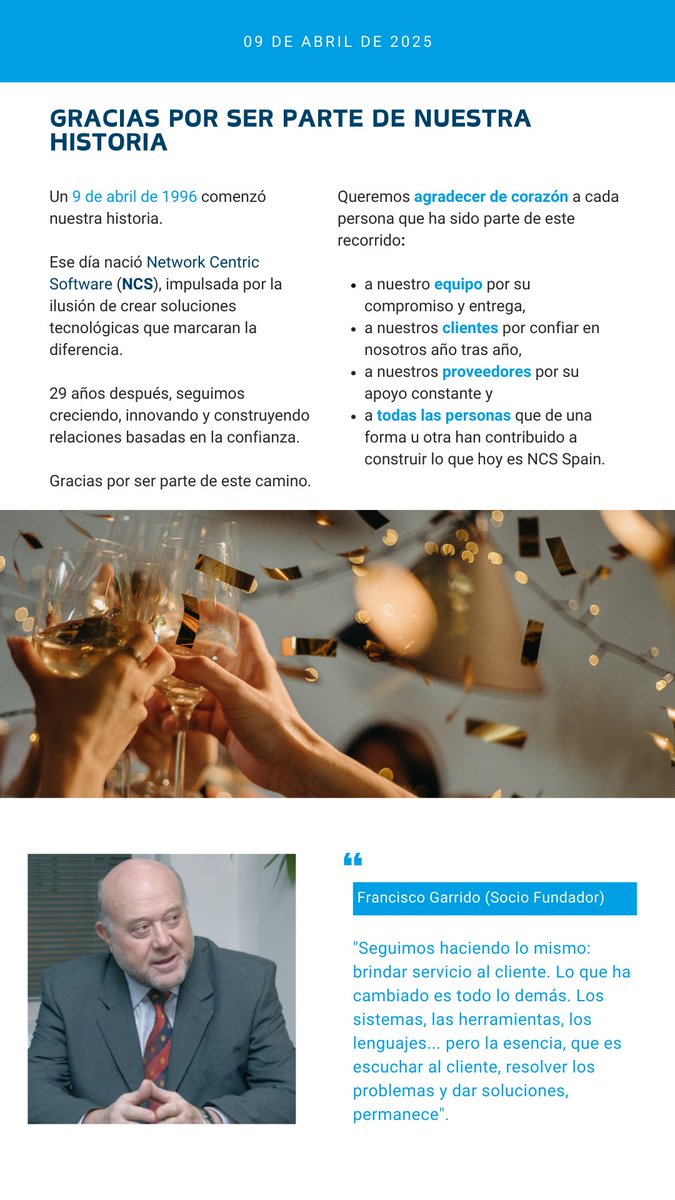 09 DE ABRIL DE 2025

GRACIAS POR SER PARTE DE NUESTRA HISTORIA

Un 9 de abril de 1996 comenzó nuestra historia.

Ese día nació Network Centric Software (NCS), impulsada por la ilusión de crear soluciones tecnológicas que marcaran la diferencia.

29 años después, seguimos creciendo, innovando y construyendo relaciones basadas en la confianza.

Gracias por ser parte de este camino.

Queremos agradecer de corazón a cada persona que ha sido parte de este recorrido:

- a nuestro equipo por su compromiso y entrega,
- a nuestros clientes por confiar en nosotros año tras año,
- a nuestros proveedores por su apoyo constante y
- a todas las personas que de una forma u otra han contribuido a construir lo que hoy es NCS Spain.

“

Francisco Garrido (Socio Fundador)

"Seguimos haciendo lo mismo: brindar servicio al cliente. Lo que ha cambiado es todo lo demás. Los sistemas, las herramientas, los lenguajes... pero la esencia, que es escuchar al cliente, resolver los problemas y dar soluciones, permanece".